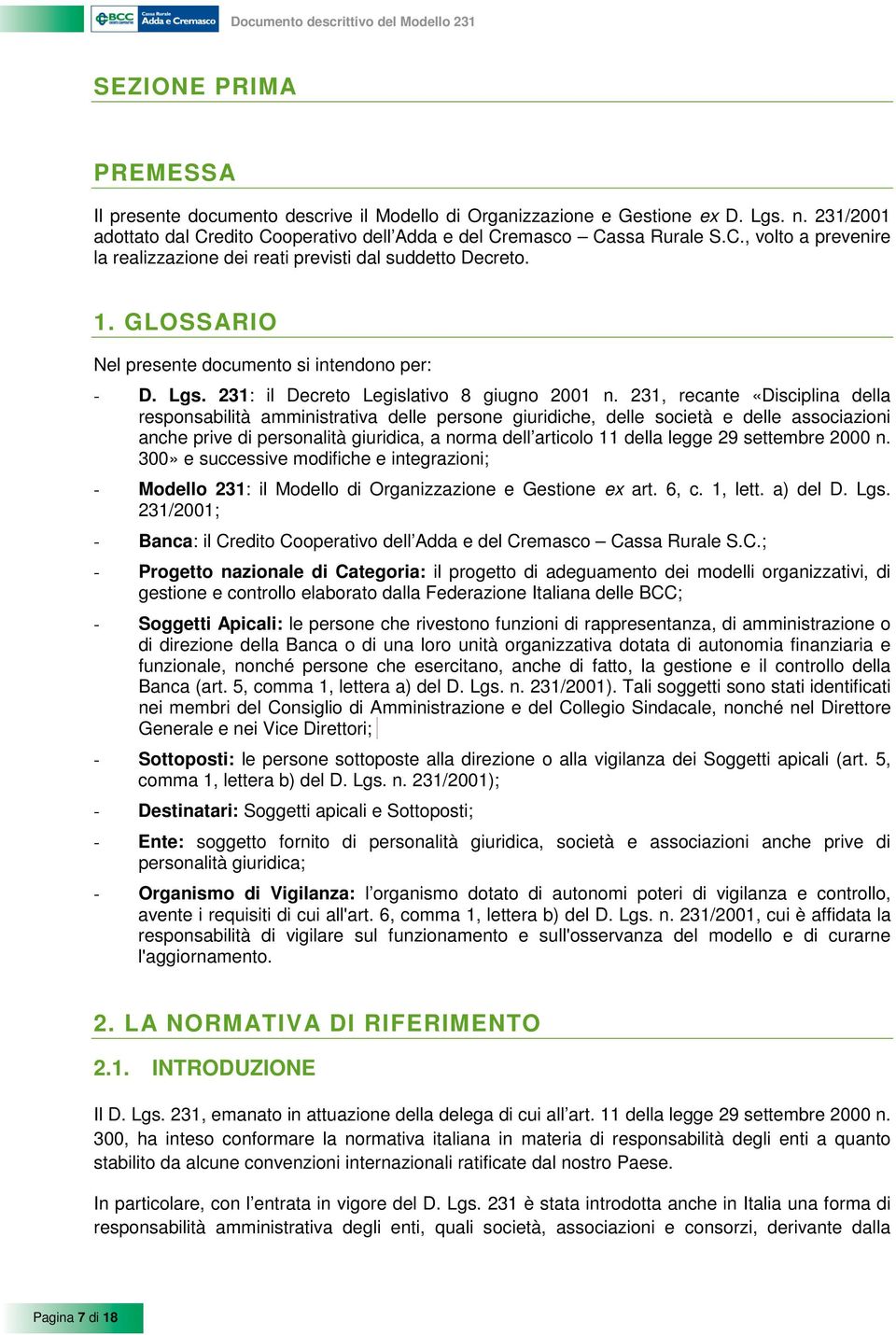 BCC Cassa Rurale Adda e Cremasco Documento descrittivo del Modello 231

SEZIONE PRIMA

PREMESSA

Il presente documento descrive il Modello di Organizzazione e Gestione ex D. Lgs. n. 231/2001 adottato dal Credito Cooperativo dell'Adda e del Cremasco – Cassa Rurale S.C., volto a prevenire la realizzazione dei reati previsti dal suddetto Decreto.

1. GLOSSARIO

Nel presente documento si intendono per:

- D. Lgs. 231: il Decreto Legislativo 8 giugno 2001 n. 231, recante «Disciplina della responsabilità amministrativa delle persone giuridiche, delle società e delle associazioni anche prive di personalità giuridica, a norma dell'articolo 11 della legge 29 settembre 2000 n. 300» e successive modifiche e integrazioni;

- Modello 231: il Modello di Organizzazione e Gestione ex art. 6, c. 1, lett. a) del D. Lgs. 231/2001;

- Banca: il Credito Cooperativo dell'Adda e del Cremasco – Cassa Rurale S.C.;

- Progetto nazionale di Categoria: il progetto di adeguamento dei modelli organizzativi, di gestione e controllo elaborato dalla Federazione Italiana delle BCC;

- Soggetti Apicali: le persone che rivestono funzioni di rappresentanza, di amministrazione o di direzione della Banca o di una loro unità organizzativa dotata di autonomia finanziaria e funzionale, nonché persone che esercitano, anche di fatto, la gestione e il controllo della Banca (art. 5, comma 1, lettera a) del D. Lgs. n. 231/2001). Tali soggetti sono stati identificati nei membri del Consiglio di Amministrazione e del Collegio Sindacale, nonché nel Direttore Generale e nei Vice Direttori;

- Sottoposti: le persone sottoposte alla direzione o alla vigilanza dei Soggetti apicali (art. 5, comma 1, lettera b) del D. Lgs. n. 231/2001);

- Destinatari: Soggetti apicali e Sottoposti;

- Ente: soggetto fornito di personalità giuridica, società e associazioni anche prive di personalità giuridica;

- Organismo di Vigilanza: l'organismo dotato di autonomi poteri di vigilanza e controllo, avente i requisiti di cui all'art. 6, comma 1, lettera b) del D. Lgs. n. 231/2001, cui è affidata la responsabilità di vigilare sul funzionamento e sull'osservanza del modello e di curarne l'aggiornamento.

2. LA NORMATIVA DI RIFERIMENTO

2.1. INTRODUZIONE

Il D. Lgs. 231, emanato in attuazione della delega di cui all'art. 11 della legge 29 settembre 2000 n. 300, ha inteso conformare la normativa italiana in materia di responsabilità degli enti a quanto stabilito da alcune convenzioni internazionali ratificate dal nostro Paese.

In particolare, con l'entrata in vigore del D. Lgs. 231 è stata introdotta anche in Italia una forma di responsabilità amministrativa degli enti, quali società, associazioni e consorzi, derivante dalla

Pagina 7 di 18